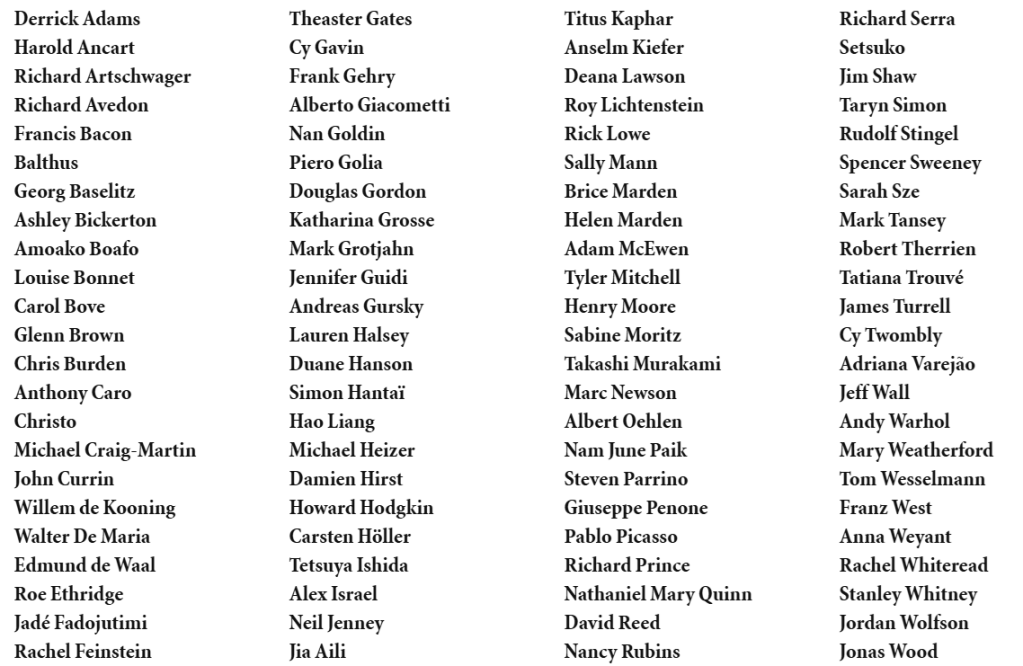 Derrick Adams
Harold Ancart
Richard Artschwager
Richard Avedon
Francis Bacon
Balthus
Georg Baselitz
Ashley Bickerton
Amoako Boafo
Louise Bonnet
Carol Bove
Glenn Brown
Chris Burden
Anthony Caro
Christo
Michael Craig-Martin
John Currin
Willem de Kooning
Walter De Maria
Edmund de Waal
Roe Ethridge
Jadé Fadojutimi
Rachel Feinstein

Theaster Gates
Cy Gavin
Frank Gehry
Alberto Giacometti
Nan Goldin
Piero Golia
Douglas Gordon
Katharina Grosse
Mark Grotjahn
Jennifer Guidi
Andreas Gursky
Lauren Halsey
Duane Hanson
Simon Hantaï
Hao Liang
Michael Heizer
Damien Hirst
Howard Hodgkin
Carsten Höller
Tetsuya Ishida
Alex Israel
Neil Jenney
Jia Aili

Titus Kaphar
Anselm Kiefer
Deana Lawson
Roy Lichtenstein
Rick Lowe
Sally Mann
Brice Marden
Helen Marden
Adam McEwen
Tyler Mitchell
Henry Moore
Sabine Moritz
Takashi Murakami
Marc Newson
Albert Oehlen
Nam June Paik
Steven Parrino
Giuseppe Penone
Pablo Picasso
Richard Prince
Nathaniel Mary Quinn
David Reed
Nancy Rubins

Richard Serra
Setsuko
Jim Shaw
Taryn Simon
Rudolf Stingel
Spencer Sweeney
Sarah Sze
Mark Tansey
Robert Therrien
Tatiana Trouvé
James Turrell
Cy Twombly
Adriana Varejão
Jeff Wall
Andy Warhol
Mary Weatherford
Tom Wesselmann
Franz West
Anna Weyant
Rachel Whiteread
Stanley Whitney
Jordan Wolfson
Jonas Wood